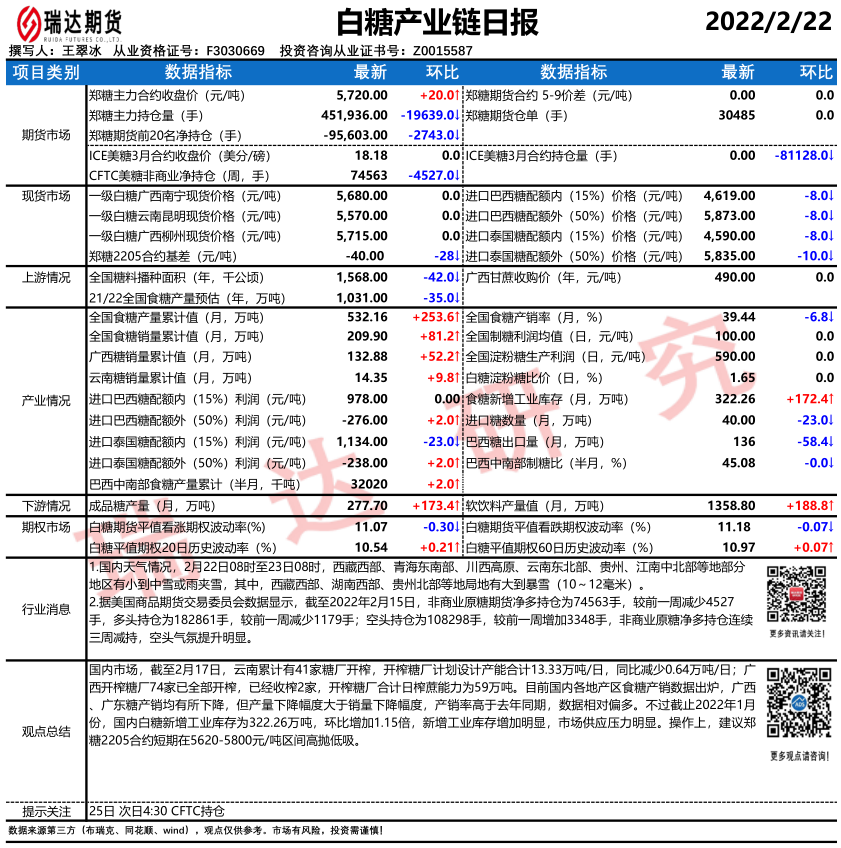 瑞达期货 RUIDA FUTURES CO.,LTD.

白糖产业链日报

2022/2/22

撰写人：王翠冰 从业资格证号：F3030669 投资咨询从业证书号：Z0015587

| 项目类别 | 数据指标 | 最新 | 环比 | 数据指标 | 最新 | 环比 |
|---|---|---|---|---|---|---|
| 期货市场 | 郑糖主力合约收盘价（元/吨） | 5,720.00 | +20.0↑ | 郑糖期货合约 5-9价差（元/吨） | 0.00 | 0.0 |
| | 郑糖主力持仓量（手） | 451,936.00 | -19639.0↓ | 郑糖期货仓单（手） | 30485 | 0.0 |
| | 郑糖期货前20名净持仓（手） | -95,603.00 | -2743.0↓ | | | |
| | ICE美糖3月合约收盘价（美分/磅） | 18.18 | 0.0 | ICE美糖3月合约持仓量（手） | 0.00 | -81128.0↓ |
| | CFTC美糖非商业净持仓（周，手） | 74563 | -4527.0↓ | | | |
| 现货市场 | 一级白糖广西南宁现货价格（元/吨） | 5,680.00 | 0.0 | 进口巴西糖配额内（15%）价格（元/吨） | 4,619.00 | -8.0↓ |
| | 一级白糖云南昆明现货价格（元/吨） | 5,570.00 | 0.0 | 进口巴西糖配额外（50%）价格（元/吨） | 5,873.00 | -8.0↓ |
| | 一级白糖广西柳州现货价格（元/吨） | 5,715.00 | 0.0 | 进口泰国糖配额内（15%）价格（元/吨） | 4,590.00 | -8.0↓ |
| | 郑糖2205合约基差（元/吨） | -40.00 | -28↓ | 进口泰国糖配额外（50%）价格（元/吨） | 5,835.00 | -10.0↓ |
| 上游情况 | 全国糖料播种面积（年，千公顷） | 1,568.00 | -42.0↓ | 广西甘蔗收购价（年，元/吨） | 490.00 | 0.0 |
| | 21/22全国食糖产量预估（年，万吨） | 1,031.00 | -35.0↓ | | | |
| 产业情况 | 全国食糖产量累计值（月，万吨） | 532.16 | +253.6↑ | 全国食糖产销率（月，%） | 39.44 | -6.8↓ |
| | 全国食糖销量累计值（月，万吨） | 209.90 | +81.2↑ | 全国制糖利润均值（日，元/吨） | 100.00 | 0.0 |
| | 广西糖销量累计值（月，万吨） | 132.88 | +52.2↑ | 全国淀粉糖生产利润（日，元/吨） | 590.00 | 0.0 |
| | 云南糖销量累计值（月，万吨） | 14.35 | +9.8↑ | 白糖淀粉糖比价（日，%） | 1.65 | 0.0 |
| | 进口巴西糖配额内（15%）利润（元/吨） | 978.00 | 0.00 | 食糖新增工业库存（月，万吨） | 322.26 | +172.4↑ |
| | 进口巴西糖配额外（50%）利润（元/吨） | -276.00 | +2.0↑ | 进口糖数量（月，万吨） | 40.00 | -23.0↓ |
| | 进口泰国糖配额内（15%）利润（元/吨） | 1,134.00 | -23.0↓ | 巴西糖出口量（月，万吨） | 136 | -58.4↓ |
| | 进口泰国糖配额外（50%）利润（元/吨） | -238.00 | +2.0↑ | 巴西中南部制糖比（半月，%） | 45.08 | -0.0↓ |
| | 巴西中南部食糖产量累计（半月，千吨） | 32020 | +2.0↑ | | | |
| 下游情况 | 成品糖产量（月，万吨） | 277.70 | +173.4↑ | 软饮料产量值（月，万吨） | 1358.80 | +188.8↑ |
| 期权市场 | 白糖期货平值看涨期权波动率(%) | 11.07 | -0.30↓ | 白糖期货平值看跌期权波动率（%） | 11.18 | -0.07↓ |
| | 白糖平值期权20日历史波动率（%） | 10.54 | +0.21↑ | 白糖平值期权60日历史波动率（%） | 10.97 | +0.07↑ |

行业消息
1.国内天气情况，2月22日08时至23日08时，西藏西部、青海东南部、川西高原、云南东北部、贵州、江南中北部等地部分地区有小到中雪或雨夹雪，其中，西藏西部、湖南西部、贵州北部等地局地有大到暴雪（10～12毫米）。
2.据美国商品期货交易委员会数据显示，截至2022年2月15日，非商业原糖期货净多持仓为74563手，较前一周减少4527手，多头持仓为182861手，较前一周减少1179手；空头持仓为108298手，较前一周增加3348手，非商业原糖净多持仓连续三周减持，空头气氛提升明显。

更多资讯请关注！

观点总结
国内市场，截至2月17日，云南累计有41家糖厂开榨，开榨糖厂计划设计产能合计13.33万吨/日，同比减少0.64万吨/日；广西开榨糖厂74家已全部开榨，已经收榨2家，开榨糖厂合计日榨蔗能力为59万吨。目前国内各地产区食糖产销数据出炉，广西、广东糖产销均有所下降，但产量下降幅度大于销量下降幅度，产销率高于去年同期，数据相对偏多。不过截止2022年1月份，国内白糖新增工业库存为322.26万吨，环比增加1.15倍，新增工业库存增加明显，市场供应压力明显。操作上，建议郑糖2205合约短期在5620-5800元/吨区间高抛低吸。

更多观点请咨询！

提示关注 25日 次日4:30 CFTC持仓

数据来源第三方（布瑞克、同花顺、wind），观点仅供参考。市场有风险，投资需谨慎！

瑞达研究